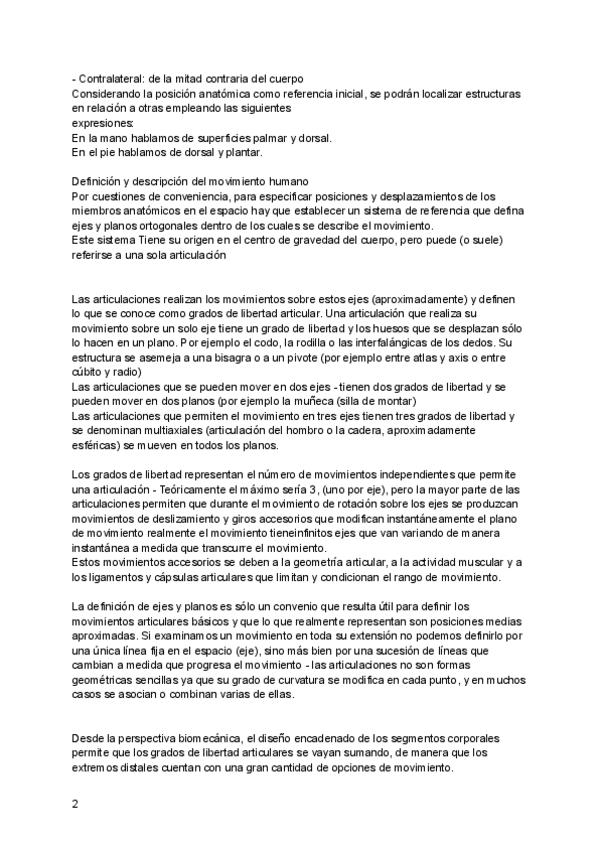 - Contralateral: de la mitad contraria del cuerpo
Considerando la posición anatómica como referencia inicial, se podrán localizar estructuras en relación a otras empleando las siguientes
expresiones:
En la mano hablamos de superficies palmar y dorsal.
En el pie hablamos de dorsal y plantar.

Definición y descripción del movimiento humano
Por cuestiones de conveniencia, para especificar posiciones y desplazamientos de los miembros anatómicos en el espacio hay que establecer un sistema de referencia que defina ejes y planos ortogonales dentro de los cuales se describe el movimiento.
Este sistema Tiene su origen en el centro de gravedad del cuerpo, pero puede (o suele) referirse a una sola articulación

Las articulaciones realizan los movimientos sobre estos ejes (aproximadamente) y definen lo que se conoce como grados de libertad articular. Una articulación que realiza su movimiento sobre un solo eje tiene un grado de libertad y los huesos que se desplazan sólo lo hacen en un plano. Por ejemplo el codo, la rodilla o las interfalángicas de los dedos. Su estructura se asemeja a una bisagra o a un pivote (por ejemplo entre atlas y axis o entre cúbito y radio)
Las articulaciones que se pueden mover en dos ejes - tienen dos grados de libertad y se pueden mover en dos planos (por ejemplo la muñeca (silla de montar)
Las articulaciones que permiten el movimiento en tres ejes tienen tres grados de libertad y se denominan multiaxiales (articulación del hombro o la cadera, aproximadamente esféricas) se mueven en todos los planos.

Los grados de libertad representan el número de movimientos independientes que permite una articulación - Teóricamente el máximo sería 3, (uno por eje), pero la mayor parte de las articulaciones permiten que durante el movimiento de rotación sobre los ejes se produzcan movimientos de deslizamiento y giros accesorios que modifican instantáneamente el plano de movimiento realmente el movimiento tieneinfinitos ejes que van variando de manera instantánea a medida que transcurre el movimiento.
Estos movimientos accesorios se deben a la geometría articular, a la actividad muscular y a los ligamentos y cápsulas articulares que limitan y condicionan el rango de movimiento.

La definición de ejes y planos es sólo un convenio que resulta útil para definir los movimientos articulares básicos y que lo que realmente representan son posiciones medias aproximadas. Si examinamos un movimiento en toda su extensión no podemos definirlo por una única línea fija en el espacio (eje), sino más bien por una sucesión de líneas que cambian a medida que progresa el movimiento - las articulaciones no son formas geométricas sencillas ya que su grado de curvatura se modifica en cada punto, y en muchos casos se asocian o combinan varias de ellas.

Desde la perspectiva biomecánica, el diseño encadenado de los segmentos corporales permite que los grados de libertad articulares se vayan sumando, de manera que los extremos distales cuentan con una gran cantidad de opciones de movimiento.

2